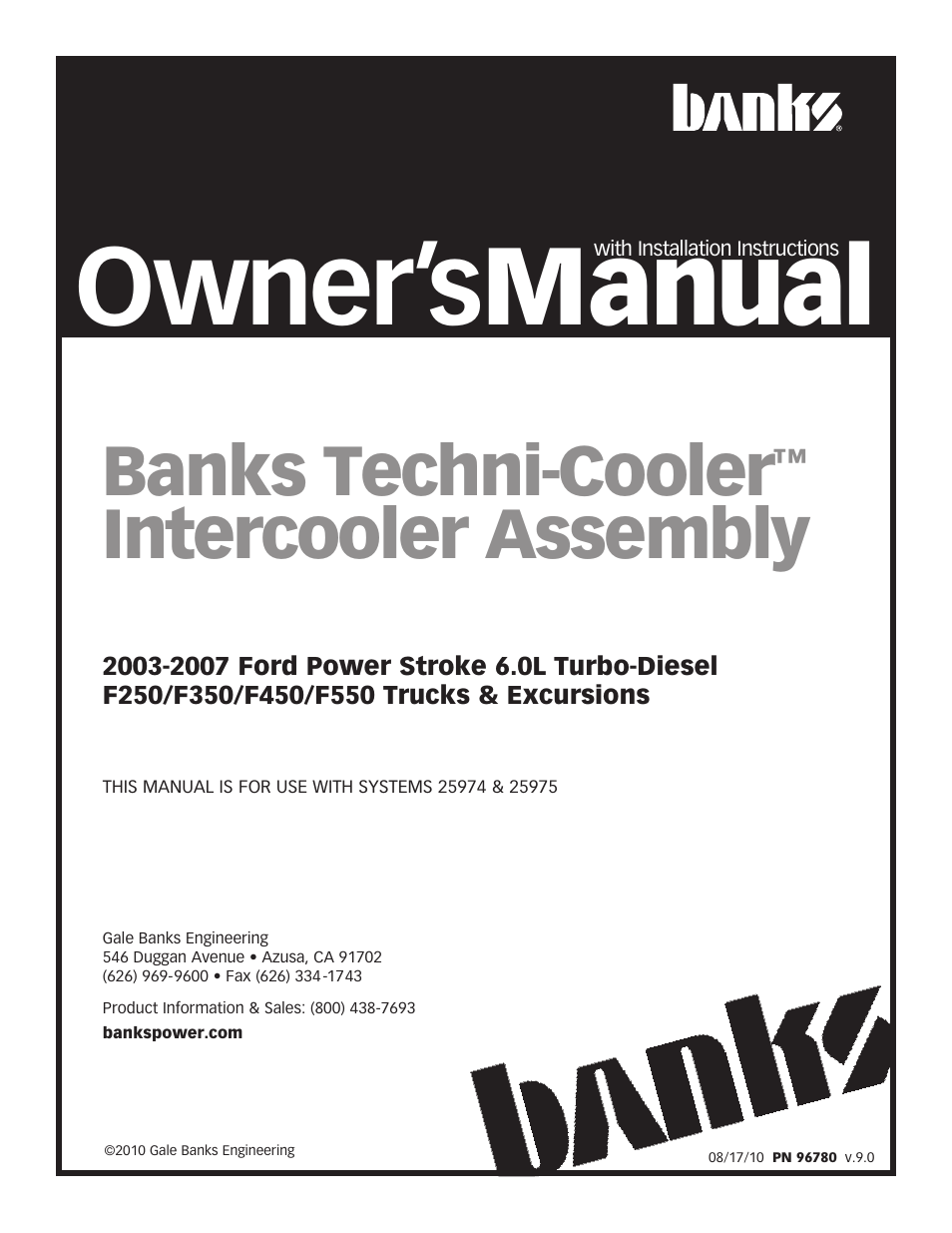 banks®

with Installation Instructions
Owner'sManual

Banks Techni-Cooler™
Intercooler Assembly

2003-2007 Ford Power Stroke 6.0L Turbo-Diesel
F250/F350/F450/F550 Trucks & Excursions

THIS MANUAL IS FOR USE WITH SYSTEMS 25974 & 25975

Gale Banks Engineering
546 Duggan Avenue • Azusa, CA 91702
(626) 969-9600 • Fax (626) 334-1743

Product Information & Sales: (800) 438-7693

bankspower.com

banks

©2010 Gale Banks Engineering

08/17/10 PN 96780 v.9.0